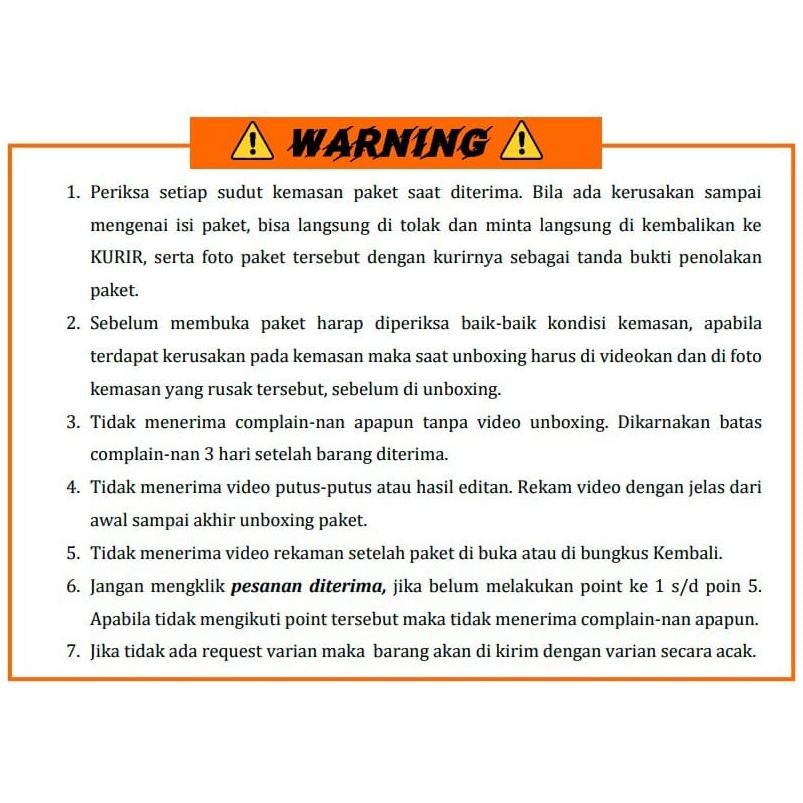 WARNING

1. Periksa setiap sudut kemasan paket saat diterima. Bila ada kerusakan sampai mengenai isi paket, bisa langsung di tolak dan minta langsung di kembalikan ke KURIR, serta foto paket tersebut dengan kurirnya sebagai tanda bukti penolakan paket.
2. Sebelum membuka paket harap diperiksa baik-baik kondisi kemasan, apabila terdapat kerusakan pada kemasan maka saat unboxing harus di videokan dan di foto kemasan yang rusak tersebut, sebelum di unboxing.
3. Tidak menerima complain-nan apapun tanpa video unboxing. Dikarnakan batas complain-nan 3 hari setelah barang diterima.
4. Tidak menerima video putus-putus atau hasil editan. Rekam video dengan jelas dari awal sampai akhir unboxing paket.
5. Tidak menerima video rekaman setelah paket di buka atau di bungkus Kembali.
6. Jangan mengklik pesanan diterima, jika belum melakukan point ke 1 s/d poin 5. Apabila tidak mengikuti point tersebut maka tidak menerima complain-nan apapun.
7. Jika tidak ada request varian maka barang akan di kirim dengan varian secara acak.